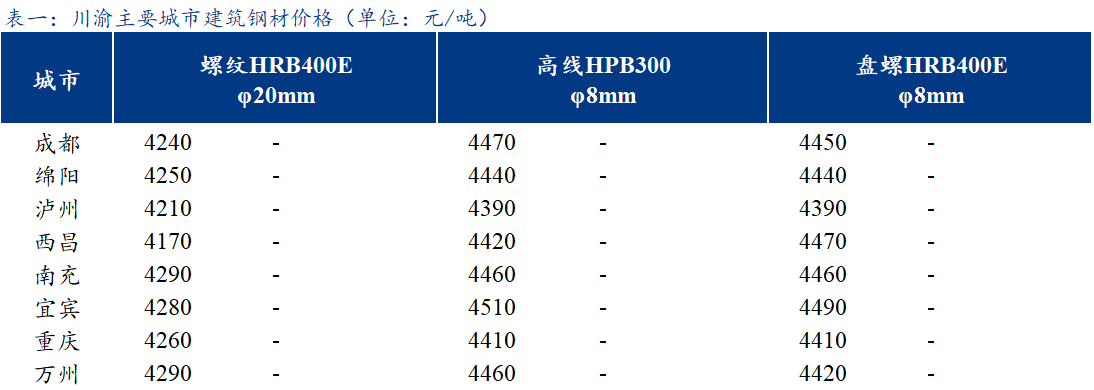 表一：川渝主要城市建筑钢材价格（单位：元/吨）

| 城市 | 螺纹HRB400E φ20mm | | 高线HPB300 φ8mm | | 盘螺HRB400E φ8mm | |
|---|---|---|---|---|---|---|
| 成都 | 4240 | - | 4470 | - | 4450 | - |
| 绵阳 | 4250 | - | 4440 | - | 4440 | - |
| 泸州 | 4210 | - | 4390 | - | 4390 | - |
| 西昌 | 4170 | - | 4420 | - | 4470 | - |
| 南充 | 4290 | - | 4460 | - | 4460 | - |
| 宜宾 | 4280 | - | 4510 | - | 4490 | - |
| 重庆 | 4260 | - | 4410 | - | 4410 | - |
| 万州 | 4290 | - | 4460 | - | 4420 | - |